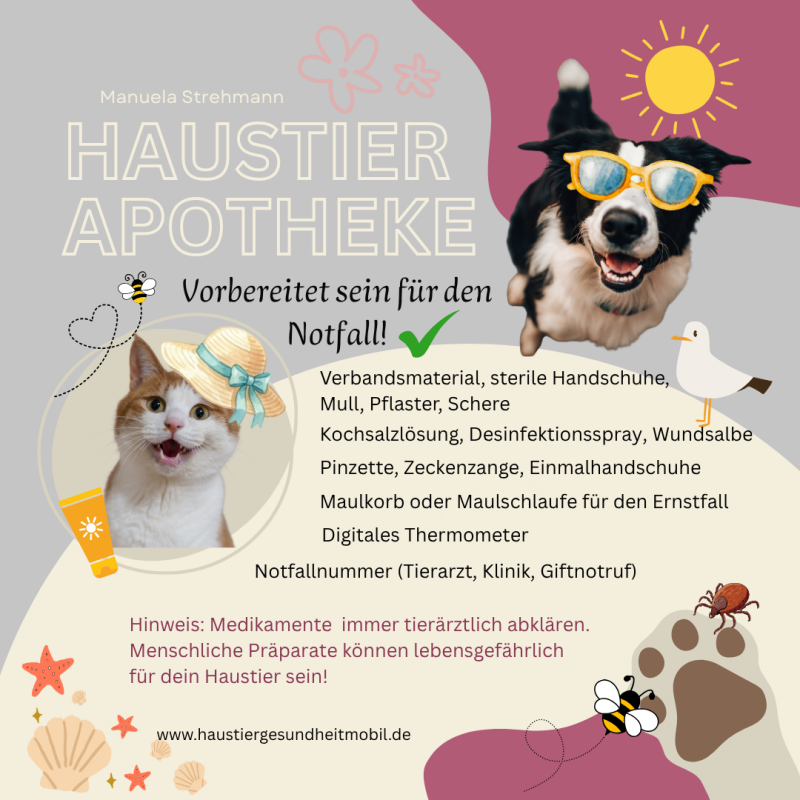 Manuela Strehmann

HAUSTIER APOTHEKE

Vorbereitet sein für den Notfall!

Verbandsmaterial, sterile Handschuhe, Mull, Pflaster, Schere

Kochsalzlösung, Desinfektionsspray, Wundsalbe

Pinzette, Zeckenzange, Einmalhandschuhe

Maulkorb oder Maulschlaufe für den Ernstfall

Digitales Thermometer

Notfallnummer (Tierarzt, Klinik, Giftnotruf)

Hinweis: Medikamente immer tierärztlich abklären. Menschliche Präparate können lebensgefährlich für dein Haustier sein!

www.haustiergesundheitmobil.de